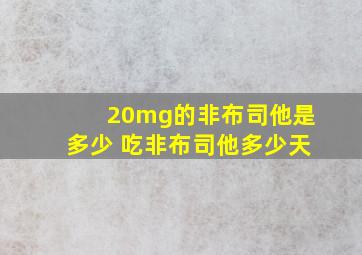 20mg的非布司他是多少 吃非布司他多少天